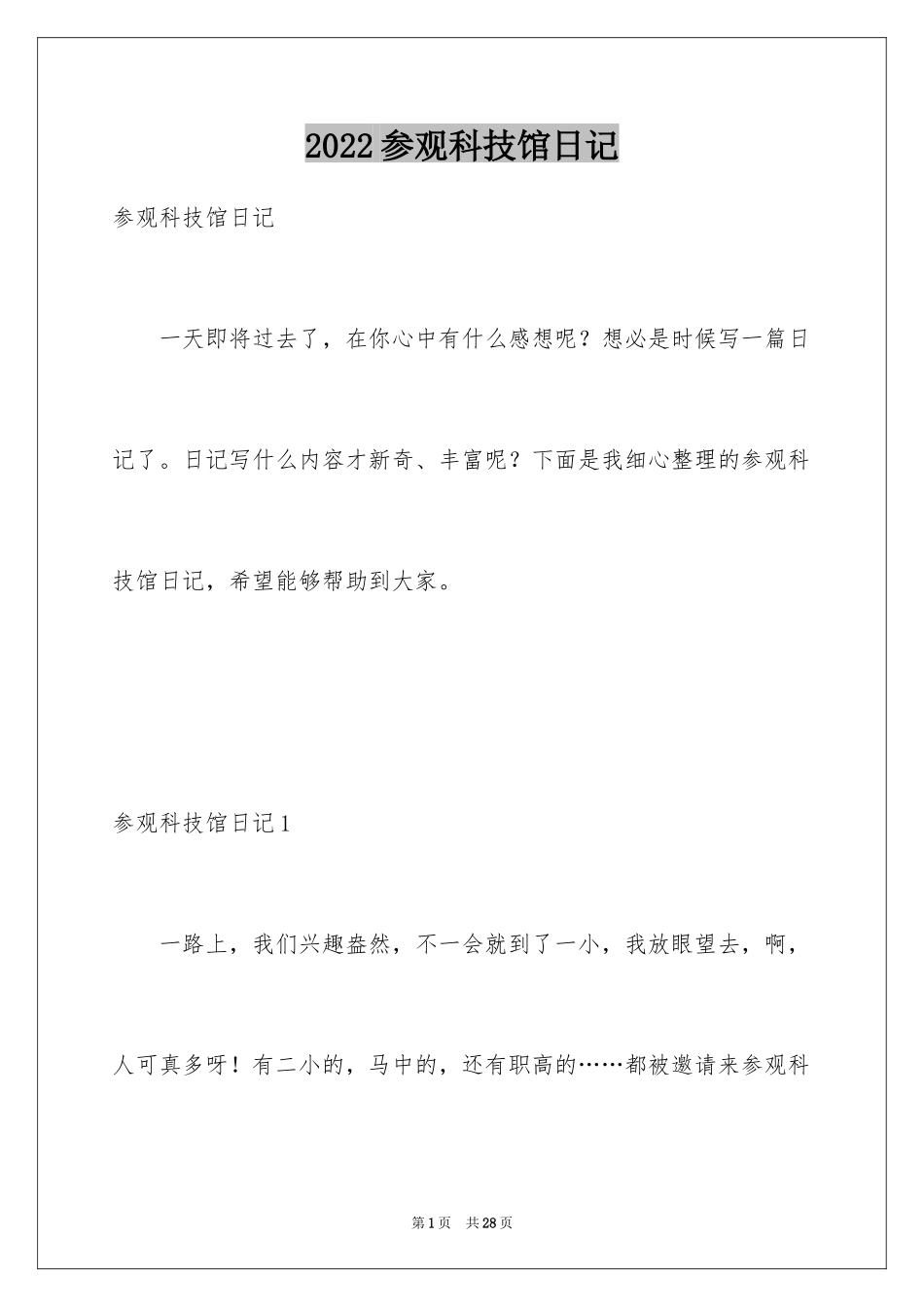 2022参观科技馆日记

参观科技馆日记

一天即将过去了，在你心中有什么感想呢？想必是时候写一篇日记了。日记写什么内容才新奇、丰富呢？下面是我细心整理的参观科技馆日记，希望能够帮助到大家。

参观科技馆日记1

一路上，我们兴趣盎然，不一会就到了一小，我放眼望去，啊，人可真多呀！有二小的，马中的，还有职高的……都被邀请来参观科

第1页 共28页